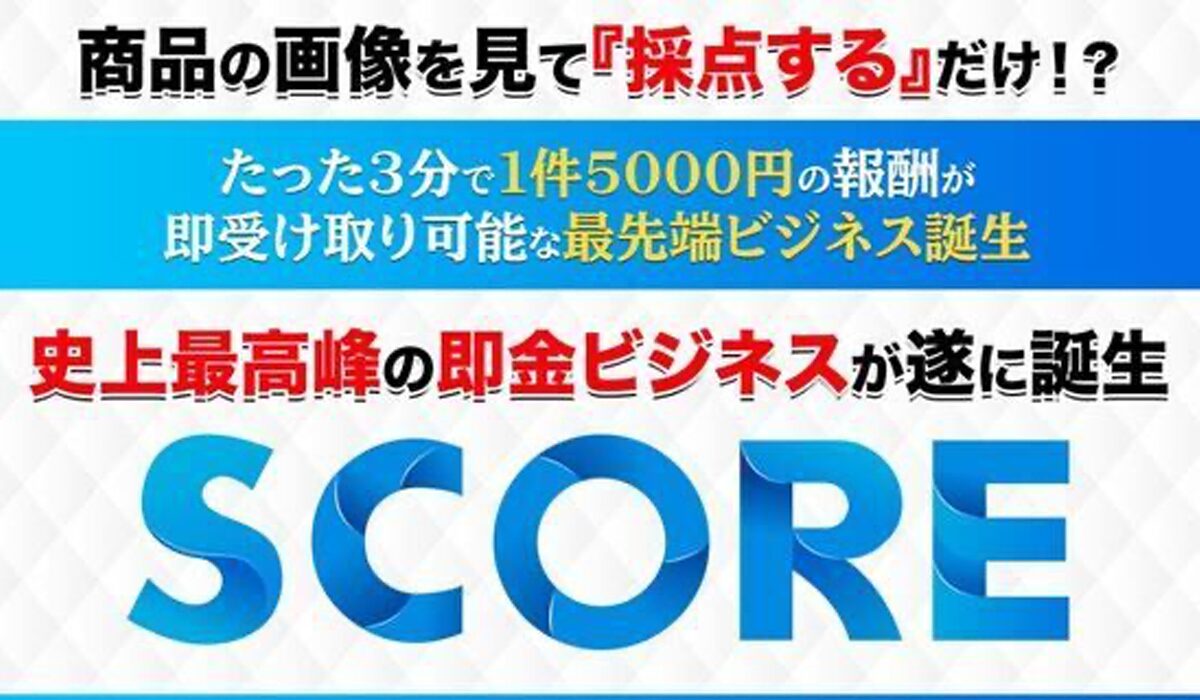 商品の画像を見て『採点する』だけ！？

たった3分で1件5000円の報酬が
即受け取り可能な最先端ビジネス誕生

史上最高峰の即金ビジネスが遂に誕生

SCORE